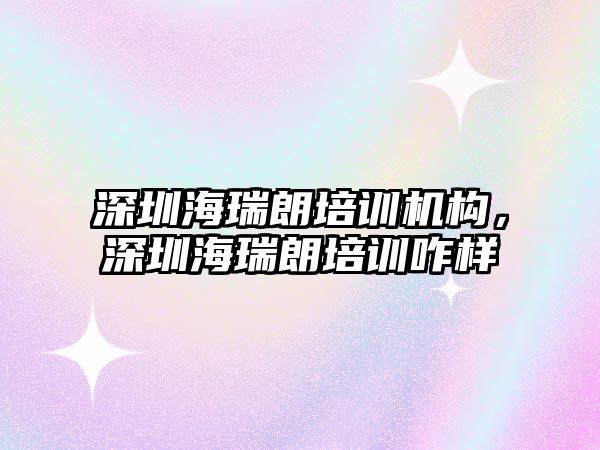 深圳海瑞朗培训机构，深圳海瑞朗培训咋样